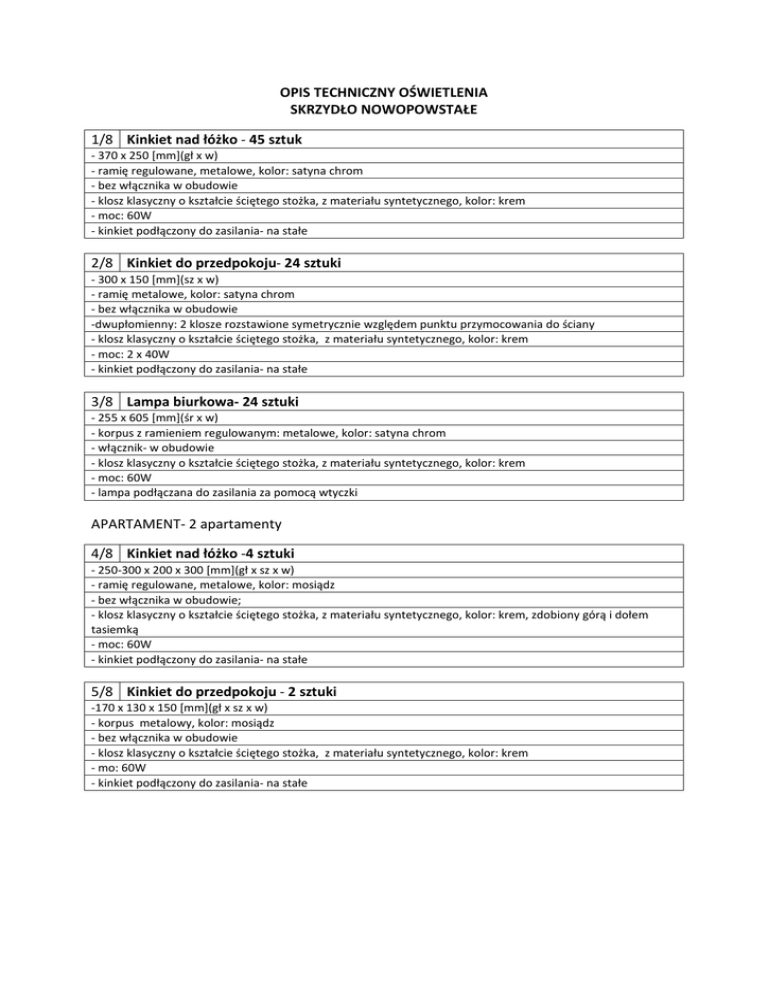 OPIS TECHNICZNY OŚWIETLENIA
SKRZYDŁO NOWOPOWSTAŁE

| 1/8 | Kinkiet nad łóżko - 45 sztuk |
|---|---|

- 370 x 250 [mm](gł x w)
- ramię regulowane, metalowe, kolor: satyna chrom
- bez włącznika w obudowie
- klosz klasyczny o kształcie ściętego stożka, z materiału syntetycznego, kolor: krem
- moc: 60W
- kinkiet podłączony do zasilania- na stałe

| 2/8 | Kinkiet do przedpokoju- 24 sztuki |
|---|---|

- 300 x 150 [mm](sz x w)
- ramię metalowe, kolor: satyna chrom
- bez włącznika w obudowie
-dwupłomienny: 2 klosze rozstawione symetrycznie względem punktu przymocowania do ściany
- klosz klasyczny o kształcie ściętego stożka, z materiału syntetycznego, kolor: krem
- moc: 2 x 40W
- kinkiet podłączony do zasilania- na stałe

| 3/8 | Lampa biurkowa- 24 sztuki |
|---|---|

- 255 x 605 [mm](śr x w)
- korpus z ramieniem regulowanym: metalowe, kolor: satyna chrom
- włącznik- w obudowie
- klosz klasyczny o kształcie ściętego stożka, z materiału syntetycznego, kolor: krem
- moc: 60W
- lampa podłączana do zasilania za pomocą wtyczki

APARTAMENT- 2 apartamenty

| 4/8 | Kinkiet nad łóżko -4 sztuki |
|---|---|

- 250-300 x 200 x 300 [mm](gł x sz x w)
- ramię regulowane, metalowe, kolor: mosiądz
- bez włącznika w obudowie;
- klosz klasyczny o kształcie ściętego stożka, z materiału syntetycznego, kolor: krem, zdobiony górą i dołem tasiemką
- moc: 60W
- kinkiet podłączony do zasilania- na stałe

| 5/8 | Kinkiet do przedpokoju - 2 sztuki |
|---|---|

-170 x 130 x 150 [mm](gł x sz x w)
- korpus metalowy, kolor: mosiądz
- bez włącznika w obudowie
- klosz klasyczny o kształcie ściętego stożka, z materiału syntetycznego, kolor: krem
- mo: 60W
- kinkiet podłączony do zasilania- na stałe